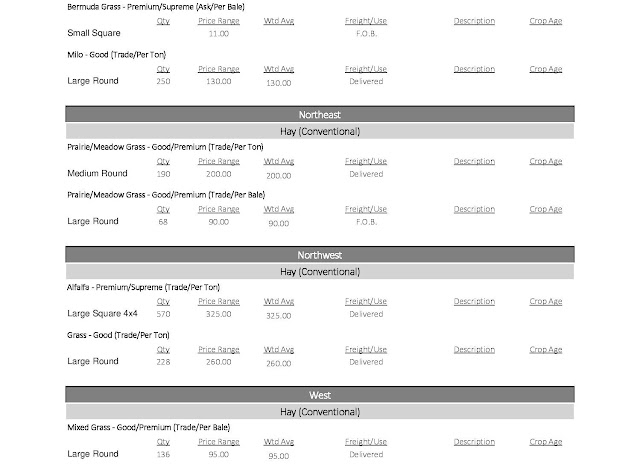 Bermuda Grass - Premium/Supreme (Ask/Per Bale)

| | Qty | Price Range | Wtd Avg | Freight/Use | Description | Crop Age |
|---|---|---|---|---|---|---|
| Small Square | | 11.00 | | F.O.B. | | |

Milo - Good (Trade/Per Ton)

| | Qty | Price Range | Wtd Avg | Freight/Use | Description | Crop Age |
|---|---|---|---|---|---|---|
| Large Round | 250 | 130.00 | 130.00 | Delivered | | |

Northeast

Hay (Conventional)

Prairie/Meadow Grass - Good/Premium (Trade/Per Ton)

| | Qty | Price Range | Wtd Avg | Freight/Use | Description | Crop Age |
|---|---|---|---|---|---|---|
| Medium Round | 190 | 200.00 | 200.00 | Delivered | | |

Prairie/Meadow Grass - Good/Premium (Trade/Per Bale)

| | Qty | Price Range | Wtd Avg | Freight/Use | Description | Crop Age |
|---|---|---|---|---|---|---|
| Large Round | 68 | 90.00 | 90.00 | F.O.B. | | |

Northwest

Hay (Conventional)

Alfalfa - Premium/Supreme (Trade/Per Ton)

| | Qty | Price Range | Wtd Avg | Freight/Use | Description | Crop Age |
|---|---|---|---|---|---|---|
| Large Square 4x4 | 570 | 325.00 | 325.00 | Delivered | | |

Grass - Good (Trade/Per Ton)

| | Qty | Price Range | Wtd Avg | Freight/Use | Description | Crop Age |
|---|---|---|---|---|---|---|
| Large Round | 228 | 260.00 | 260.00 | Delivered | | |

West

Hay (Conventional)

Mixed Grass - Good/Premium (Trade/Per Bale)

| | Qty | Price Range | Wtd Avg | Freight/Use | Description | Crop Age |
|---|---|---|---|---|---|---|
| Large Round | 136 | 95.00 | 95.00 | Delivered | | |